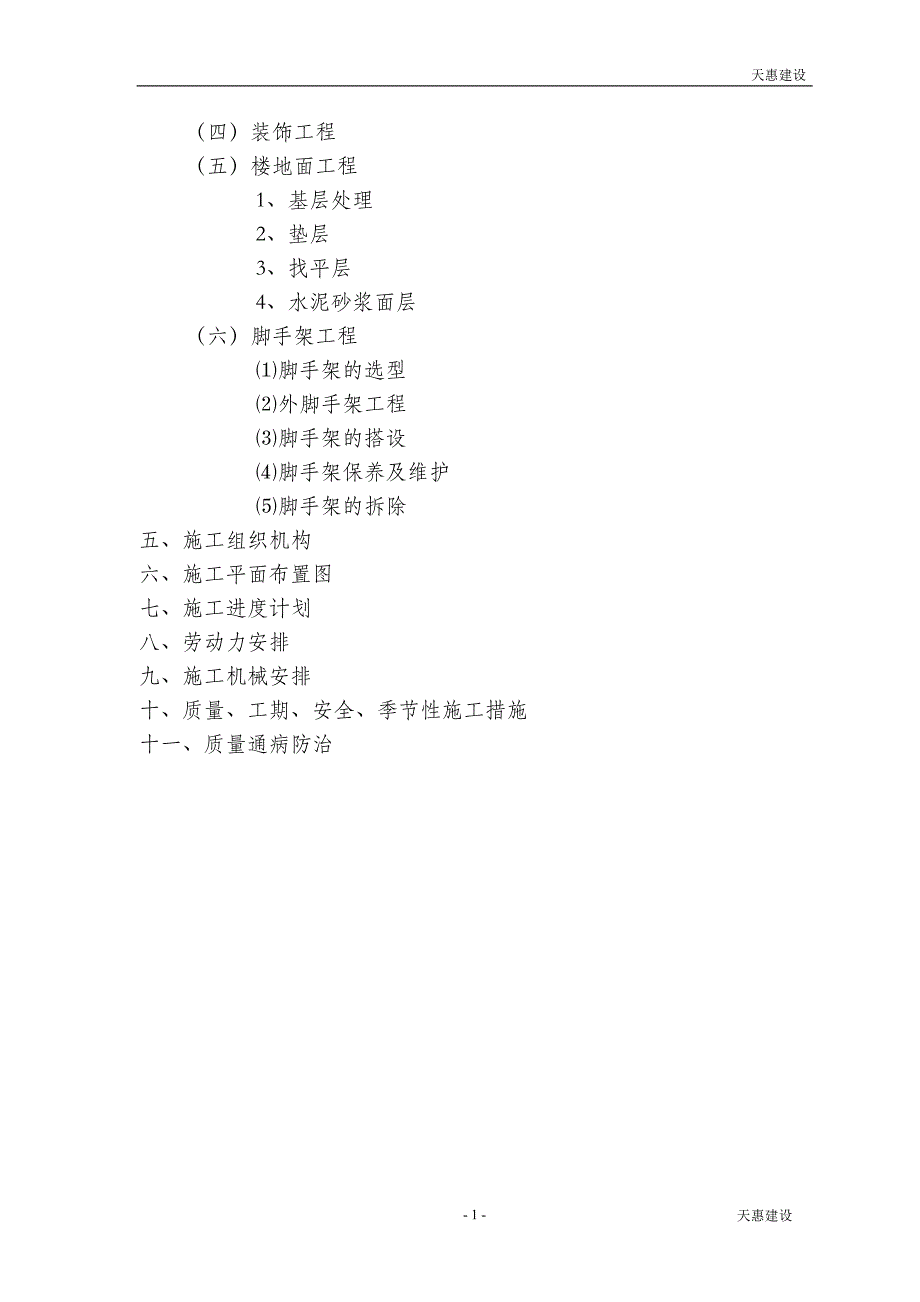 天惠建设

（四）装饰工程

（五）楼地面工程

1、基层处理

2、垫层

3、找平层

4、水泥砂浆面层

（六）脚手架工程

(1)脚手架的选型

(2)外脚手架工程

(3)脚手架的搭设

(4)脚手架保养及维护

(5)脚手架的拆除

五、施工组织机构

六、施工平面布置图

七、施工进度计划

八、劳动力安排

九、施工机械安排

十、质量、工期、安全、季节性施工措施

十一、质量通病防治

- 1 -

天惠建设